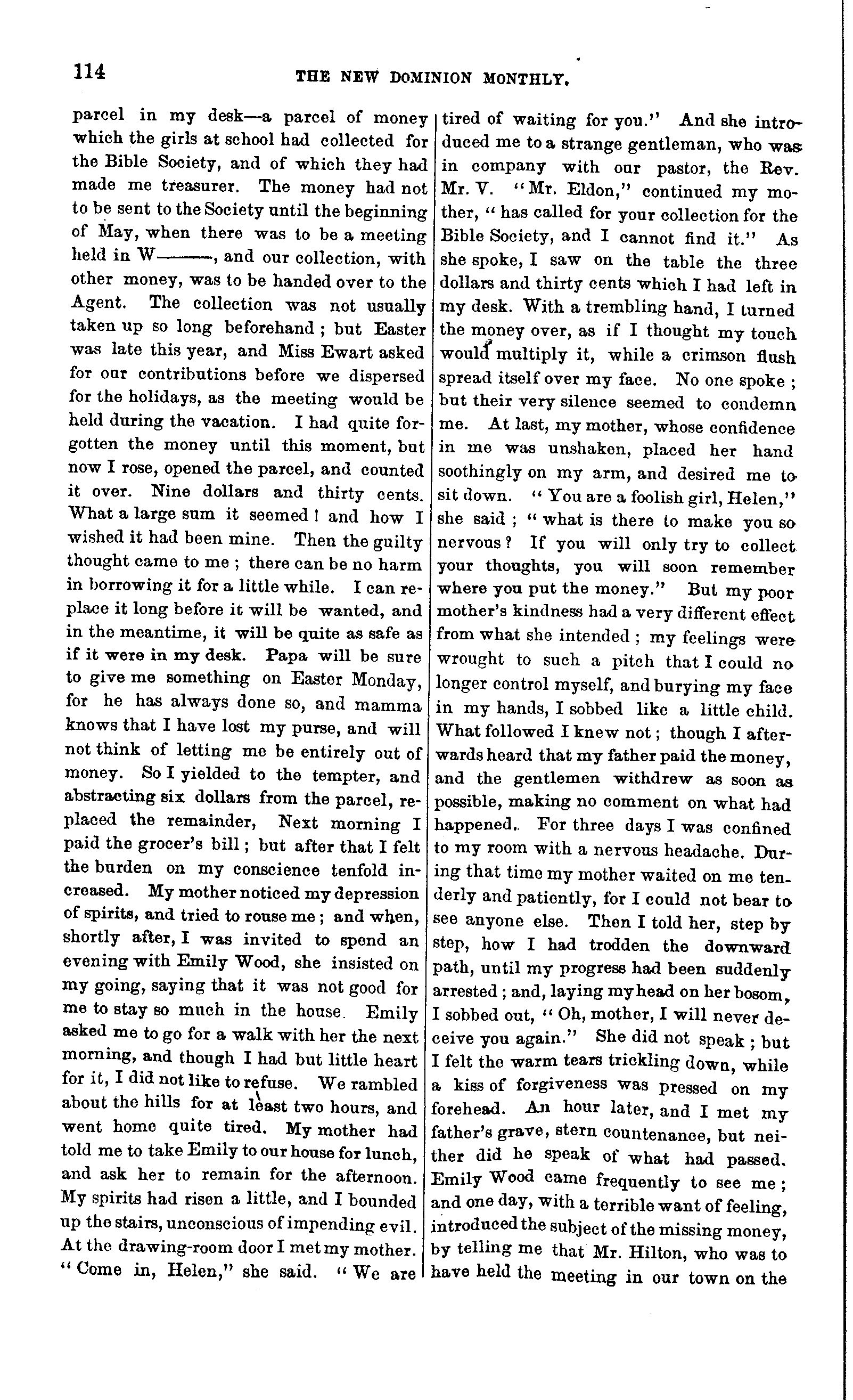 114 THE NEW DOMINION MONTHLY.

parcel in my desk—a parcel of money which the girls at school had collected for the Bible Society, and of which they had made me treasurer. The money had not to be sent to the Society until the beginning of May, when there was to be a meeting held in W———, and our collection, with other money, was to be handed over to the Agent. The collection was not usually taken up so long beforehand; but Easter was late this year, and Miss Ewart asked for our contributions before we dispersed for the holidays, as the meeting would be held during the vacation. I had quite forgotten the money until this moment, but now I rose, opened the parcel, and counted it over. Nine dollars and thirty cents. What a large sum it seemed! and how I wished it had been mine. Then the guilty thought came to me; there can be no harm in borrowing it for a little while. I can replace it long before it will be wanted, and in the meantime, it will be quite as safe as if it were in my desk. Papa will be sure to give me something on Easter Monday, for he has always done so, and mamma knows that I have lost my purse, and will not think of letting me be entirely out of money. So I yielded to the tempter, and abstracting six dollars from the parcel, replaced the remainder, Next morning I paid the grocer's bill; but after that I felt the burden on my conscience tenfold increased. My mother noticed my depression of spirits, and tried to rouse me; and when, shortly after, I was invited to spend an evening with Emily Wood, she insisted on my going, saying that it was not good for me to stay so much in the house. Emily asked me to go for a walk with her the next morning, and though I had but little heart for it, I did not like to refuse. We rambled about the hills for at least two hours, and went home quite tired. My mother had told me to take Emily to our house for lunch, and ask her to remain for the afternoon. My spirits had risen a little, and I bounded up the stairs, unconscious of impending evil. At the drawing-room door I met my mother. "Come in, Helen," she said. "We are tired of waiting for you." And she introduced me to a strange gentleman, who was in company with our pastor, the Rev. Mr. V. "Mr. Eldon," continued my mother, "has called for your collection for the Bible Society, and I cannot find it." As she spoke, I saw on the table the three dollars and thirty cents which I had left in my desk. With a trembling hand, I turned the money over, as if I thought my touch would multiply it, while a crimson flush spread itself over my face. No one spoke; but their very silence seemed to condemn me. At last, my mother, whose confidence in me was unshaken, placed her hand soothingly on my arm, and desired me to sit down. "You are a foolish girl, Helen," she said; "what is there to make you so nervous? If you will only try to collect your thoughts, you will soon remember where you put the money." But my poor mother's kindness had a very different effect from what she intended; my feelings were wrought to such a pitch that I could no longer control myself, and burying my face in my hands, I sobbed like a little child. What followed I knew not; though I afterwards heard that my father paid the money, and the gentlemen withdrew as soon as possible, making no comment on what had happened. For three days I was confined to my room with a nervous headache. During that time my mother waited on me tenderly and patiently, for I could not bear to see anyone else. Then I told her, step by step, how I had trodden the downward path, until my progress had been suddenly arrested; and, laying my head on her bosom, I sobbed out, "Oh, mother, I will never deceive you again." She did not speak; but I felt the warm tears trickling down, while a kiss of forgiveness was pressed on my forehead. An hour later, and I met my father's grave, stern countenance, but neither did he speak of what had passed. Emily Wood came frequently to see me; and one day, with a terrible want of feeling, introduced the subject of the missing money, by telling me that Mr. Hilton, who was to have held the meeting in our town on the